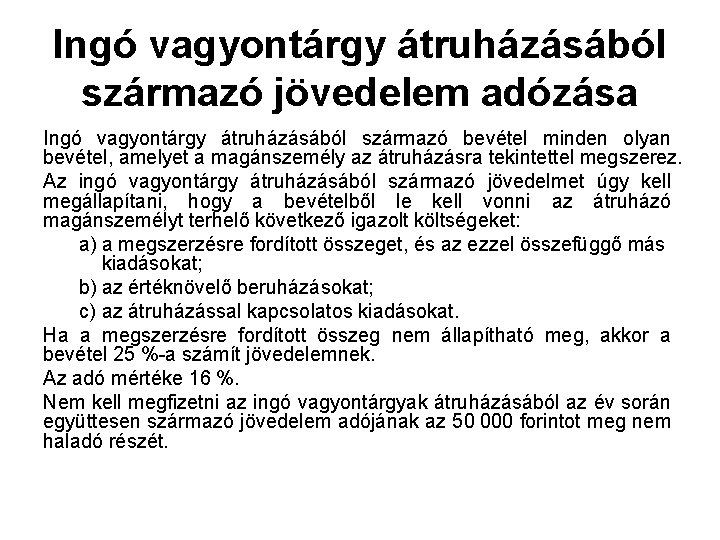 Ingó vagyontárgy átruházásából származó jövedelem adózása

Ingó vagyontárgy átruházásából származó bevétel minden olyan bevétel, amelyet a magánszemély az átruházásra tekintettel megszerez.

Az ingó vagyontárgy átruházásából származó jövedelmet úgy kell megállapítani, hogy a bevételből le kell vonni az átruházó magánszemélyt terhelő következő igazolt költségeket:

a) a megszerzésre fordított összeget, és az ezzel összefüggő más kiadásokat;

b) az értéknövelő beruházásokat;

c) az átruházással kapcsolatos kiadásokat.

Ha a megszerzésre fordított összeg nem állapítható meg, akkor a bevétel 25 %-a számít jövedelemnek.

Az adó mértéke 16 %.

Nem kell megfizetni az ingó vagyontárgyak átruházásából az év során együttesen származó jövedelem adójának az 50 000 forintot meg nem haladó részét.